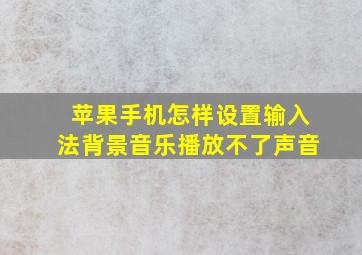 苹果手机怎样设置输入法背景音乐播放不了声音